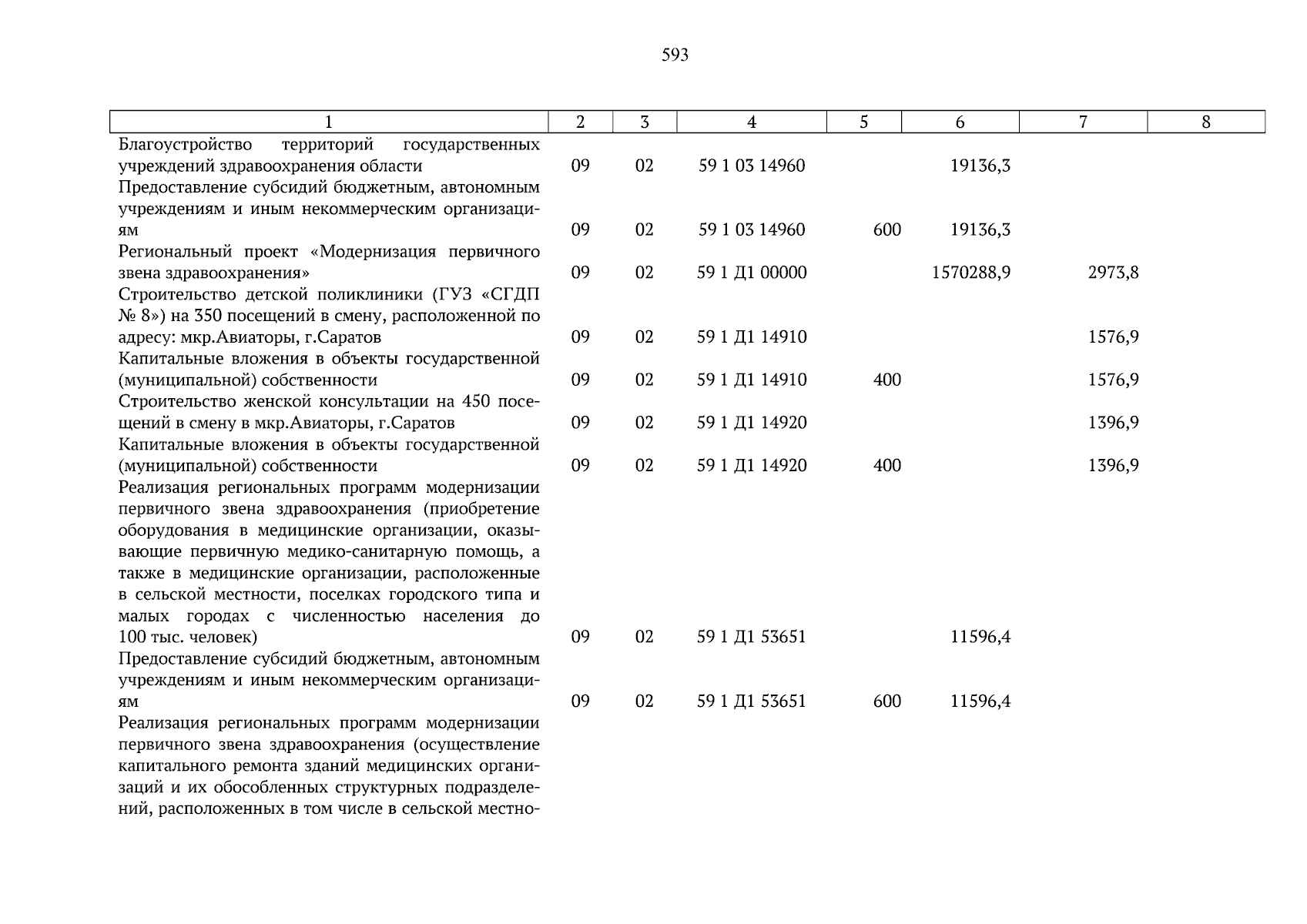 593

| 1 | 2 | 3 | 4 | 5 | 6 | 7 | 8 |
|---|---|---|---|---|---|---|---|
| Благоустройство территорий государственных учреждений здравоохранения области | 09 | 02 | 59 1 03 14960 | | 19136,3 | | |
| Предоставление субсидий бюджетным, автономным учреждениям и иным некоммерческим организациям | 09 | 02 | 59 1 03 14960 | 600 | 19136,3 | | |
| Региональный проект «Модернизация первичного звена здравоохранения» | 09 | 02 | 59 1 Д1 00000 | | 1570288,9 | 2973,8 | |
| Строительство детской поликлиники (ГУЗ «СГДП № 8») на 350 посещений в смену, расположенной по адресу: мкр.Авиаторы, г.Саратов | 09 | 02 | 59 1 Д1 14910 | | | 1576,9 | |
| Капитальные вложения в объекты государственной (муниципальной) собственности | 09 | 02 | 59 1 Д1 14910 | 400 | | 1576,9 | |
| Строительство женской консультации на 450 посещений в смену в мкр.Авиаторы, г.Саратов | 09 | 02 | 59 1 Д1 14920 | | | 1396,9 | |
| Капитальные вложения в объекты государственной (муниципальной) собственности | 09 | 02 | 59 1 Д1 14920 | 400 | | 1396,9 | |
| Реализация региональных программ модернизации первичного звена здравоохранения (приобретение оборудования в медицинские организации, оказывающие первичную медико-санитарную помощь, а также в медицинские организации, расположенные в сельской местности, поселках городского типа и малых городах с численностью населения до 100 тыс. человек) | 09 | 02 | 59 1 Д1 53651 | | 11596,4 | | |
| Предоставление субсидий бюджетным, автономным учреждениям и иным некоммерческим организациям | 09 | 02 | 59 1 Д1 53651 | 600 | 11596,4 | | |
| Реализация региональных программ модернизации первичного звена здравоохранения (осуществление капитального ремонта зданий медицинских организаций и их обособленных структурных подразделений, расположенных в том числе в сельской местно- | | | | | | | |